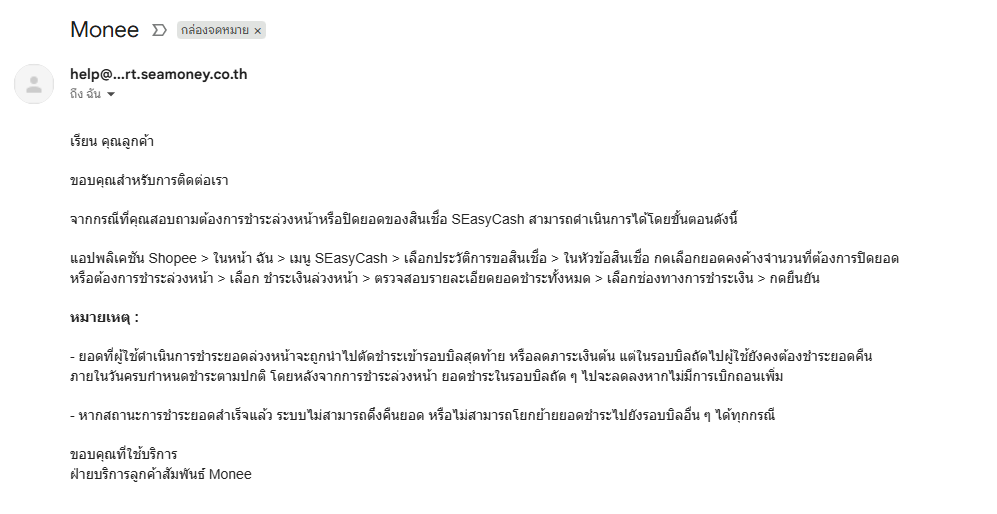 Monee กล่องจดหมาย ×

help@...rt.seamoney.co.th
ถึง ฉัน

เรียน คุณลูกค้า

ขอบคุณสำหรับการติดต่อเรา

จากกรณีที่คุณสอบถามต้องการชำระล่วงหน้าหรือปิดยอดของสินเชื่อ SEasyCash สามารถดำเนินการได้โดยขั้นตอนดังนี้

แอปพลิเคชัน Shopee > ในหน้า ฉัน > เมนู SEasyCash > เลือกประวัติการขอสินเชื่อ > ในหัวข้อสินเชื่อ กดเลือกยอดคงค้างจำนวนที่ต้องการปิดยอด หรือต้องการชำระล่วงหน้า > เลือก ชำระเงินล่วงหน้า > ตรวจสอบรายละเอียดยอดชำระทั้งหมด > เลือกช่องทางการชำระเงิน > กดยืนยัน

หมายเหตุ :

- ยอดที่ผู้ใช้ดำเนินการชำระยอดล่วงหน้าจะถูกนำไปตัดชำระเข้ารอบบิลสุดท้าย หรือลดภาระเงินต้น แต่ในรอบบิลถัดไปผู้ใช้ยังคงต้องชำระยอดคืนภายในวันครบกำหนดชำระตามปกติ โดยหลังจากการชำระล่วงหน้า ยอดชำระในรอบบิลถัด ๆ ไปจะลดลงหากไม่มีการเบิกถอนเพิ่ม

- หากสถานะการชำระยอดสำเร็จแล้ว ระบบไม่สามารถดึงคืนยอด หรือไม่สามารถโยกย้ายยอดชำระไปยังรอบบิลอื่น ๆ ได้ทุกกรณี

ขอบคุณที่ใช้บริการ
ฝ่ายบริการลูกค้าสัมพันธ์ Monee